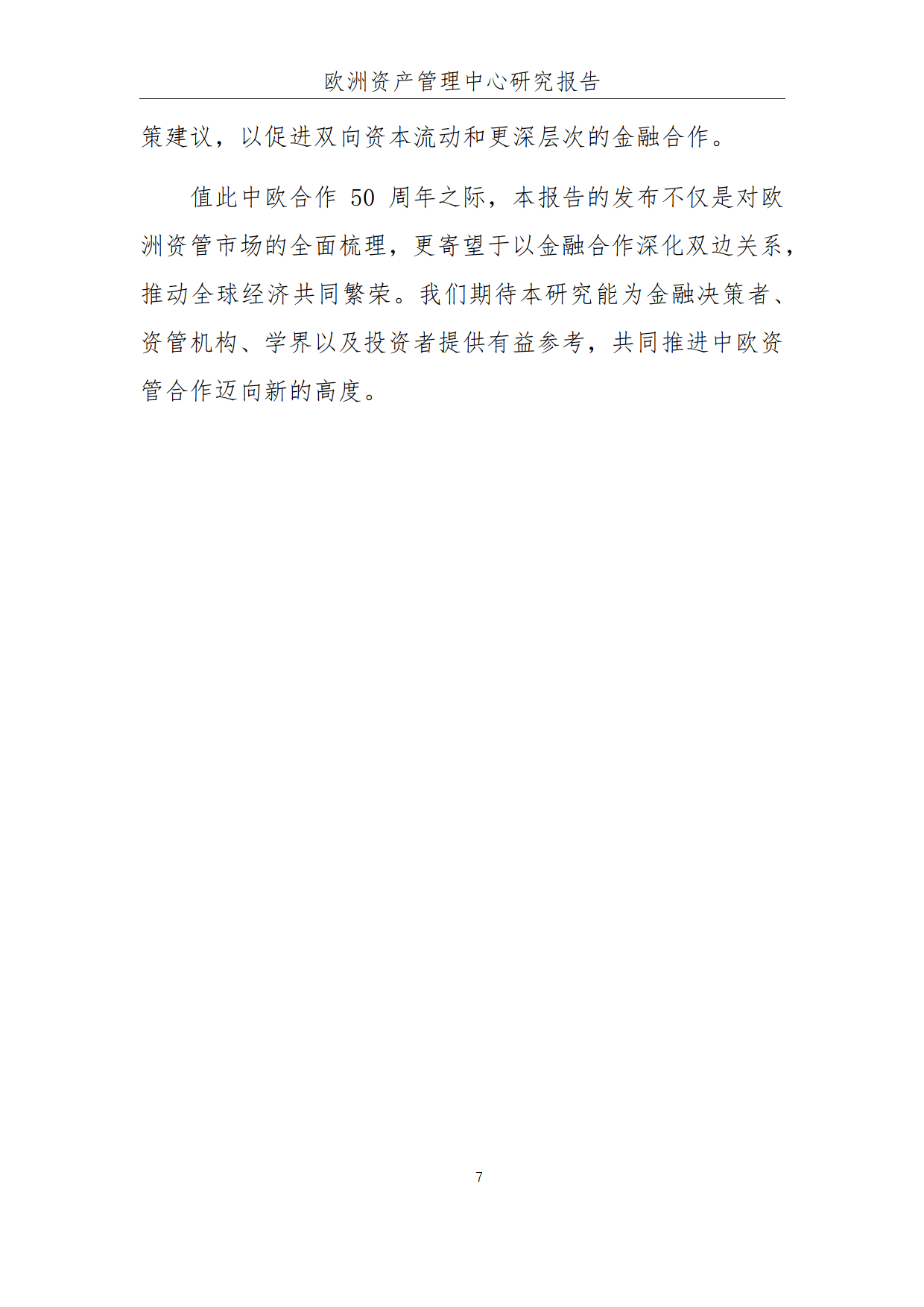 欧洲资产管理中心研究报告

策建议，以促进双向资本流动和更深层次的金融合作。

值此中欧合作 50 周年之际，本报告的发布不仅是对欧洲资管市场的全面梳理，更寄望于以金融合作深化双边关系，推动全球经济共同繁荣。我们期待本研究能为金融决策者、资管机构、学界以及投资者提供有益参考，共同推进中欧资管合作迈向新的高度。

7